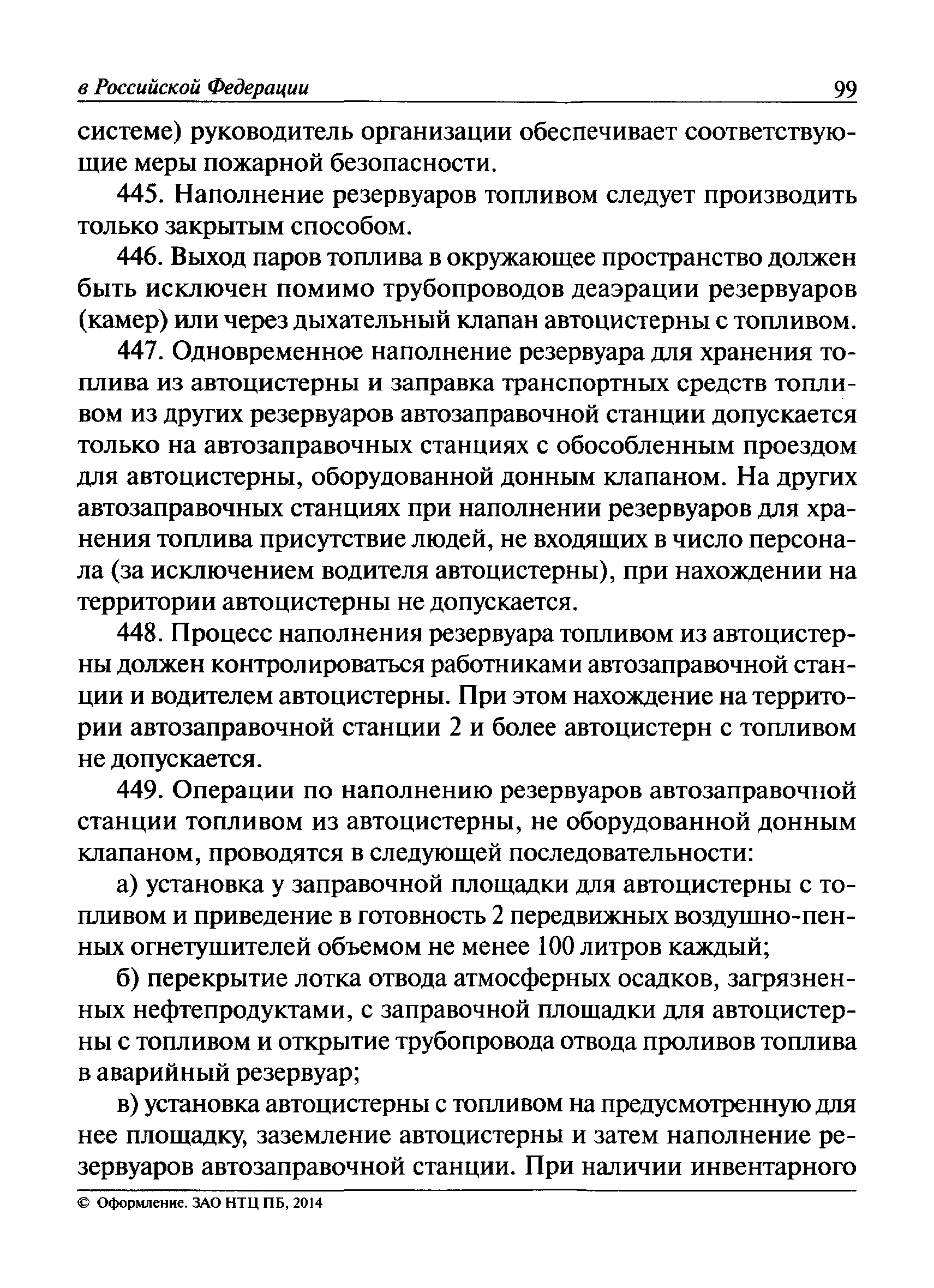 в Российской Федерации 99

системе) руководитель организации обеспечивает соответствующие меры пожарной безопасности.

445. Наполнение резервуаров топливом следует производить только закрытым способом.

446. Выход паров топлива в окружающее пространство должен быть исключен помимо трубопроводов деаэрации резервуаров (камер) или через дыхательный клапан автоцистерны с топливом.

447. Одновременное наполнение резервуара для хранения топлива из автоцистерны и заправка транспортных средств топливом из других резервуаров автозаправочной станции допускается только на автозаправочных станциях с обособленным проездом для автоцистерны, оборудованной донным клапаном. На других автозаправочных станциях при наполнении резервуаров для хранения топлива присутствие людей, не входящих в число персонала (за исключением водителя автоцистерны), при нахождении на территории автоцистерны не допускается.

448. Процесс наполнения резервуара топливом из автоцистерны должен контролироваться работниками автозаправочной станции и водителем автоцистерны. При этом нахождение на территории автозаправочной станции 2 и более автоцистерн с топливом не допускается.

449. Операции по наполнению резервуаров автозаправочной станции топливом из автоцистерны, не оборудованной донным клапаном, проводятся в следующей последовательности:

а) установка у заправочной площадки для автоцистерны с топливом и приведение в готовность 2 передвижных воздушно-пенных огнетушителей объемом не менее 100 литров каждый;

б) перекрытие лотка отвода атмосферных осадков, загрязненных нефтепродуктами, с заправочной площадки для автоцистерны с топливом и открытие трубопровода отвода проливов топлива в аварийный резервуар;

в) установка автоцистерны с топливом на предусмотренную для нее площадку, заземление автоцистерны и затем наполнение резервуаров автозаправочной станции. При наличии инвентарного

© Оформление. ЗАО НТЦ ПБ, 2014